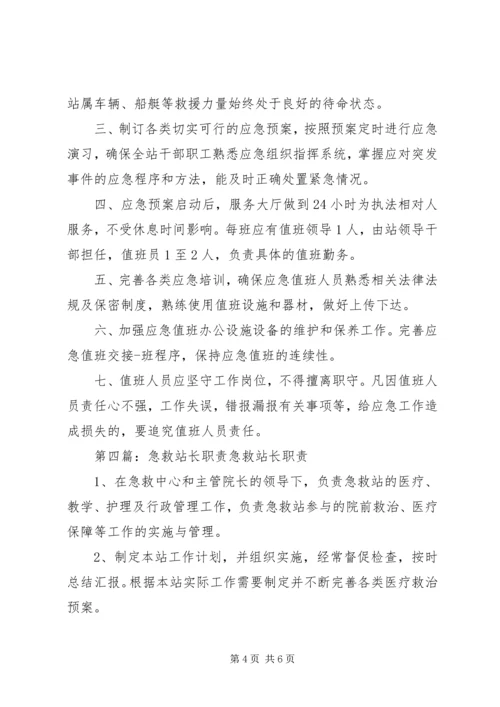 站属车辆、船艇等救援力量始终处于良好的待命状态。

三、制订各类切实可行的应急预案，按照预案定时进行应急演习，确保全站干部职工熟悉应急组织指挥系统，掌握应对突发事件的应急程序和方法，能及时正确处置紧急情况。

四、应急预案启动后，服务大厅做到24小时为执法相对人服务，不受休息时间影响。每班应有值班领导1人，由站领导干部担任，值班员1至2人，负责具体的值班勤务。

五、完善各类应急培训，确保应急值班人员熟悉相关法律法规及保密制度，熟练使用值班设施和器材，做好上传下达。

六、加强应急值班办公设施设备的维护和保养工作。完善应急值班交接-班程序，保持应急值班的连续性。

七、值班人员应坚守工作岗位，不得擅离职守。凡因值班人员责任心不强，工作失误，错报漏报有关事项等，给应急工作造成损失的，要追究值班人员责任。

第四篇：急救站长职责急救站长职责

1、在急救中心和主管院长的领导下，负责急救站的医疗、教学、护理及行政管理工作，负责急救站参与的院前救治、医疗保障等工作的实施与管理。

2、制定本站工作计划，并组织实施，经常督促检查，按时总结汇报。根据本站实际工作需要制定并不断完善各类医疗救治预案。

第4页 共6页